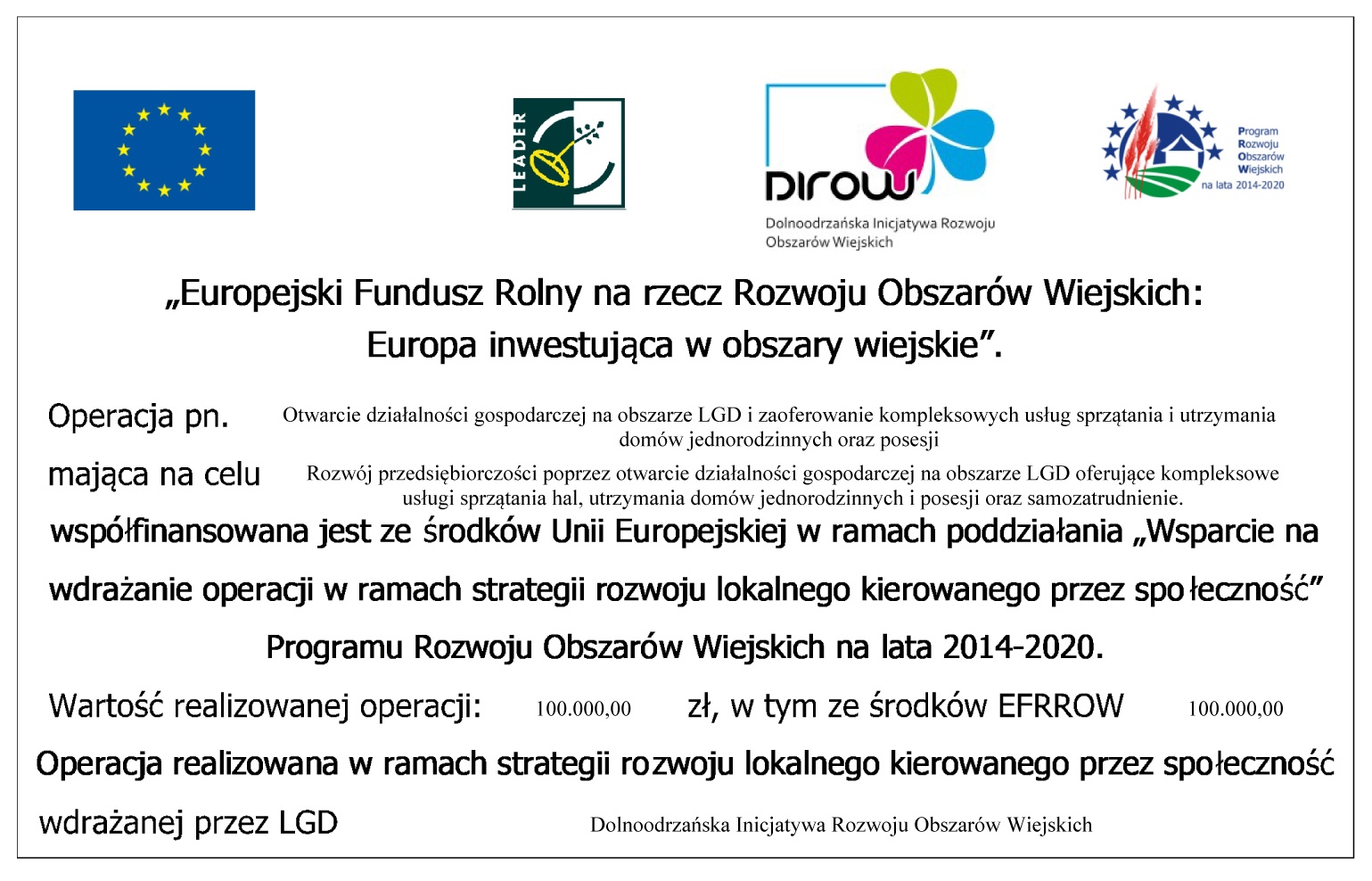 LEADER

DIROW
Dolnoodrzańska Inicjatywa Rozwoju Obszarów Wiejskich

Program Rozwoju Obszarów Wiejskich na lata 2014-2020

„Europejski Fundusz Rolny na rzecz Rozwoju Obszarów Wiejskich: Europa inwestująca w obszary wiejskie”.

Operacja pn. Otwarcie działalności gospodarczej na obszarze LGD i zaoferowanie kompleksowych usług sprzątania i utrzymania domów jednorodzinnych oraz posesji

mająca na celu Rozwój przedsiębiorczości poprzez otwarcie działalności gospodarczej na obszarze LGD oferujące kompleksowe usługi sprzątania hal, utrzymania domów jednorodzinnych i posesji oraz samozatrudnienie.

współfinansowana jest ze środków Unii Europejskiej w ramach poddziałania „Wsparcie na wdrażanie operacji w ramach strategii rozwoju lokalnego kierowanego przez społeczność” Programu Rozwoju Obszarów Wiejskich na lata 2014-2020.

Wartość realizowanej operacji: 100.000,00 zł, w tym ze środków EFRROW 100.000,00

Operacja realizowana w ramach strategii rozwoju lokalnego kierowanego przez społeczność wdrażanej przez LGD Dolnoodrzańska Inicjatywa Rozwoju Obszarów Wiejskich